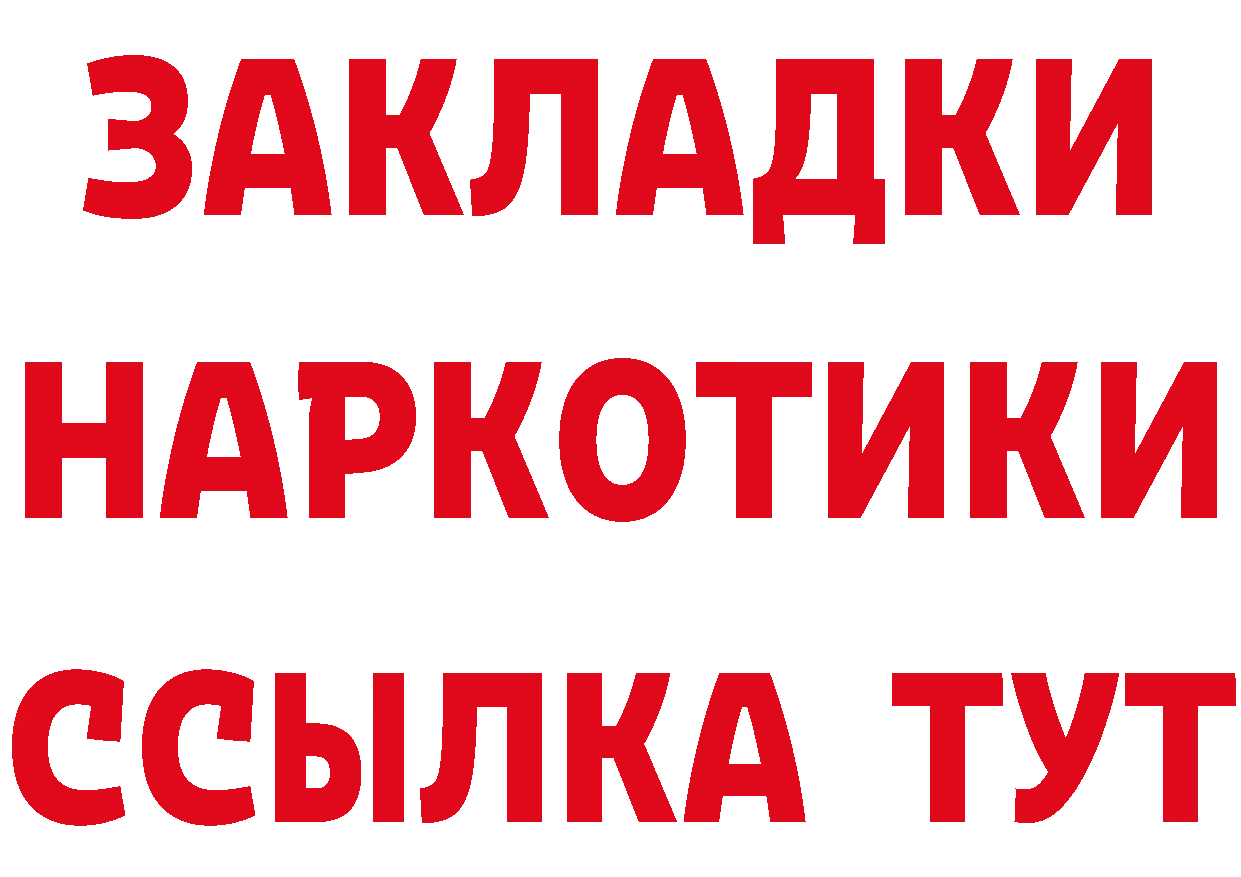 ЗАКЛАДКИ НАРКОТИКИ ССЫЛКА ТУТ